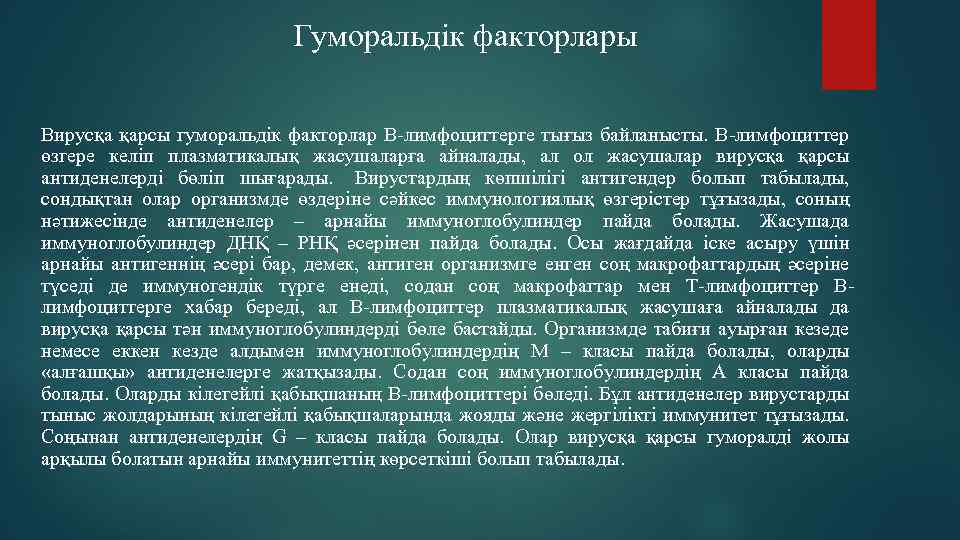 Гуморальдік факторлары

Вирусқа қарсы гуморальдік факторлар В-лимфоциттерге тығыз байланысты. В-лимфоциттер өзгере келіп плазматикалық жасушаларға айналады, ал ол жасушалар вирусқа қарсы антиденелерді бөліп шығарады. Вирустардың көпшілігі антигендер болып табылады, сондықтан олар организмде өздеріне сәйкес иммунологиялық өзгерістер тұғызады, соның нәтижесінде антиденелер – арнайы иммуноглобулиндер пайда болады. Жасушада иммуноглобулиндер ДНҚ – РНҚ әсерінен пайда болады. Осы жағдайда іске асыру үшін арнайы антигеннің әсері бар, демек, антиген организмге енген соң макрофагтардың әсеріне түседі де иммуногендік түрге енеді, содан соң макрофагтар мен Т-лимфоциттер В-лимфоциттерге хабар береді, ал В-лимфоциттер плазматикалық жасушаға айналады да вирусқа қарсы тән иммуноглобулиндерді бөле бастайды. Организмде табиғи ауырған кезеде немесе еккен кезде алдымен иммуноглобулиндердің М – класы пайда болады, оларды «алғашқы» антиденелерге жатқызады. Содан соң иммуноглобулиндердің А класы пайда болады. Оларды кілегейлі қабықшаның В-лимфоциттері бөледі. Бұл антиденелер вирустарды тыныс жолдарының кілегейлі қабықшаларында жояды және жергілікті иммунитет тұғызады. Соңынан антиденелердің G – класы пайда болады. Олар вирусқа қарсы гуморалді жолы арқылы болатын арнайы иммунитеттің көрсеткіші болып табылады.